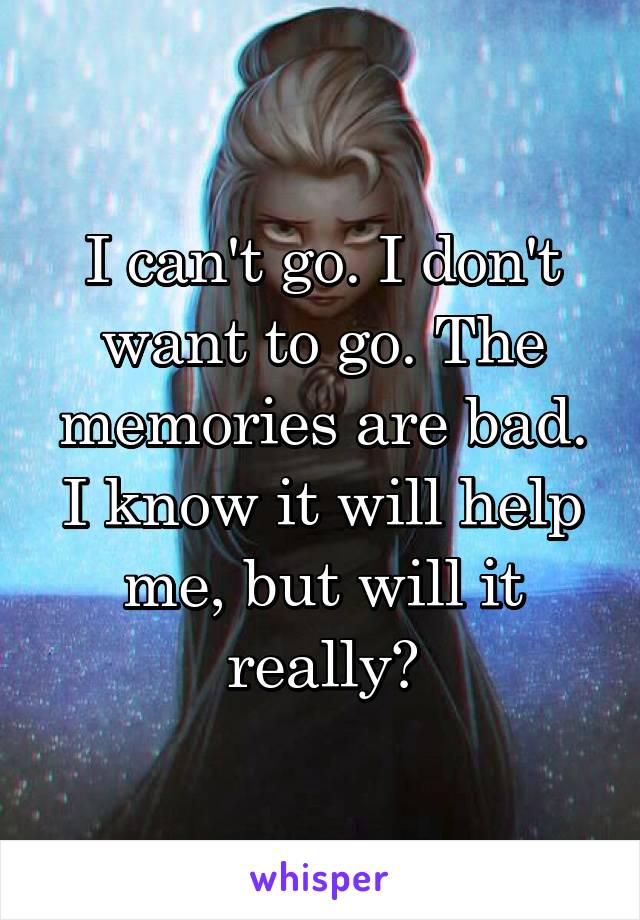 I can't go. I don't want to go. The memories are bad. I know it will help me, but will it really?

whisper